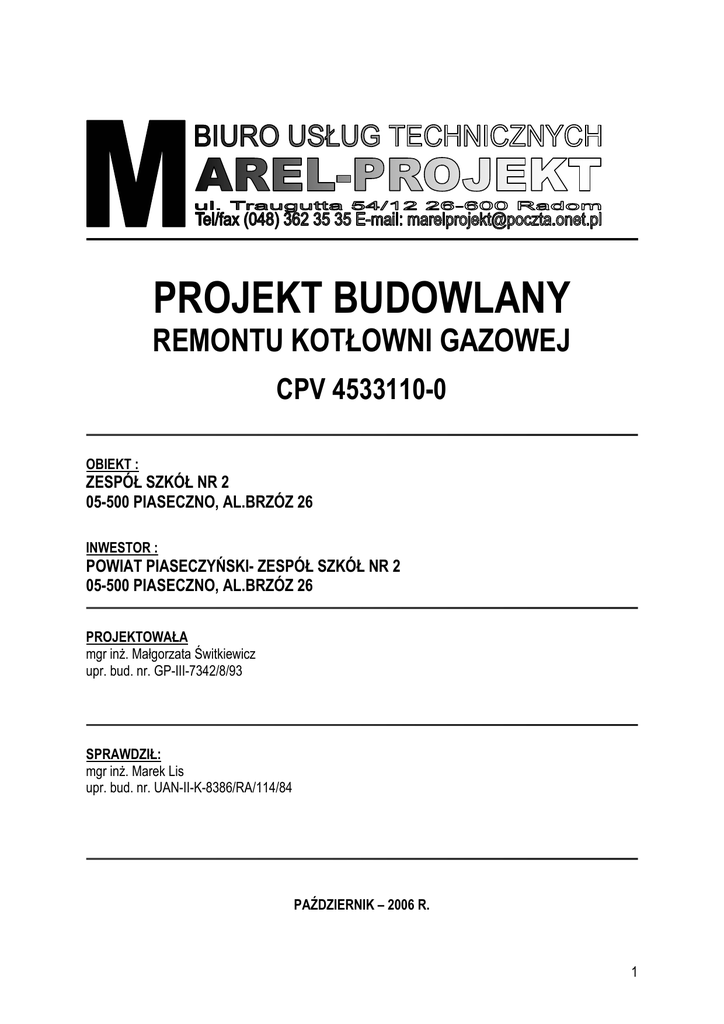 M BIURO USŁUG TECHNICZNYCH
AREL-PROJEKT
ul. Traugutta 54/12 26-600 Radom
Tel/fax (048) 362 35 35 E-mail: marelprojekt@poczta.onet.pl

PROJEKT BUDOWLANY
REMONTU KOTŁOWNI GAZOWEJ

CPV 4533110-0

OBIEKT :
ZESPÓŁ SZKÓŁ NR 2
05-500 PIASECZNO, AL.BRZÓZ 26

INWESTOR :
POWIAT PIASECZYŃSKI- ZESPÓŁ SZKÓŁ NR 2
05-500 PIASECZNO, AL.BRZÓZ 26

PROJEKTOWAŁA
mgr inż. Małgorzata Świtkiewicz
upr. bud. nr. GP-III-7342/8/93

SPRAWDZIŁ:
mgr inż. Marek Lis
upr. bud. nr. UAN-II-K-8386/RA/114/84

PAŹDZIERNIK – 2006 R.

1